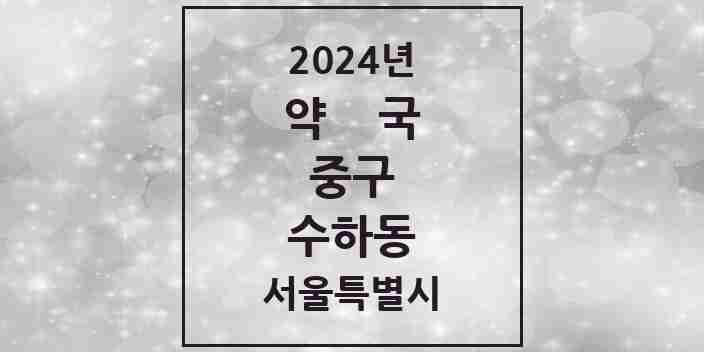 2024년
약 국
중구
수하동
서울특별시